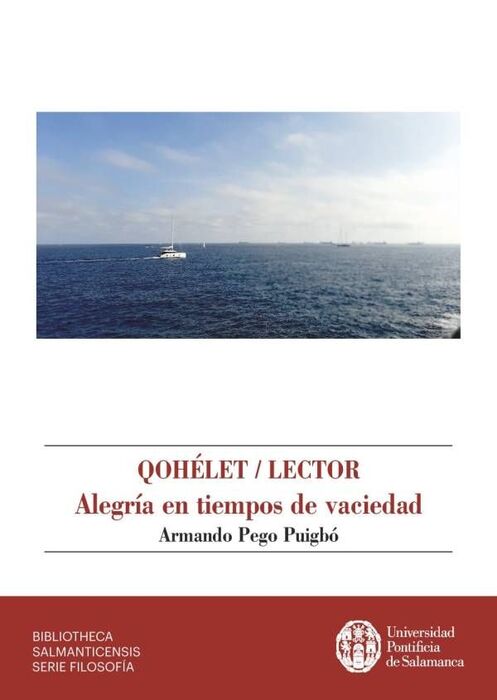 QOHÉLET / LECTOR
Alegría en tiempos de vaciedad
Armando Pego Puigbó

BIBLIOTHECA
SALMANTICENSIS
SERIE FILOSOFÍA

Universidad
Pontificia
de Salamanca